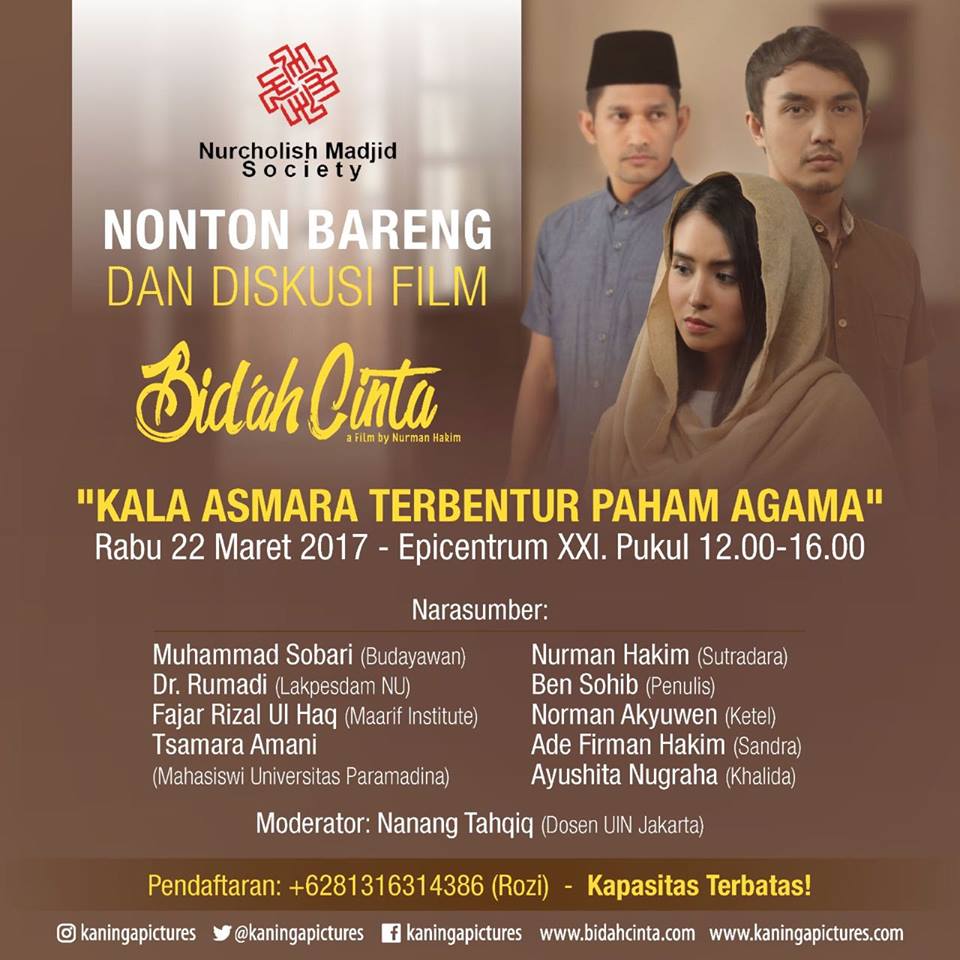 Nurcholish Madjid
Society

NONTON BARENG
DAN DISKUSI FILM

Bid'ah Cinta
a Film by Nurman Hakim

"KALA ASMARA TERBENTUR PAHAM AGAMA"
Rabu 22 Maret 2017 - Epicentrum XXI. Pukul 12.00-16.00

Narasumber:

Muhammad Sobari (Budayawan)
Dr. Rumadi (Lakpesdam NU)
Fajar Rizal Ul Haq (Maarif Institute)
Tsamara Amani
(Mahasiswi Universitas Paramadina)

Nurman Hakim (Sutradara)
Ben Sohib (Penulis)
Norman Akyuwen (Ketel)
Ade Firman Hakim (Sandra)
Ayushita Nugraha (Khalida)

Moderator: Nanang Tahqiq (Dosen UIN Jakarta)

Pendaftaran: +6281316314386 (Rozi) - Kapasitas Terbatas!

kaningapictures @kaningapictures kaningapictures www.bidahcinta.com www.kaningapictures.com